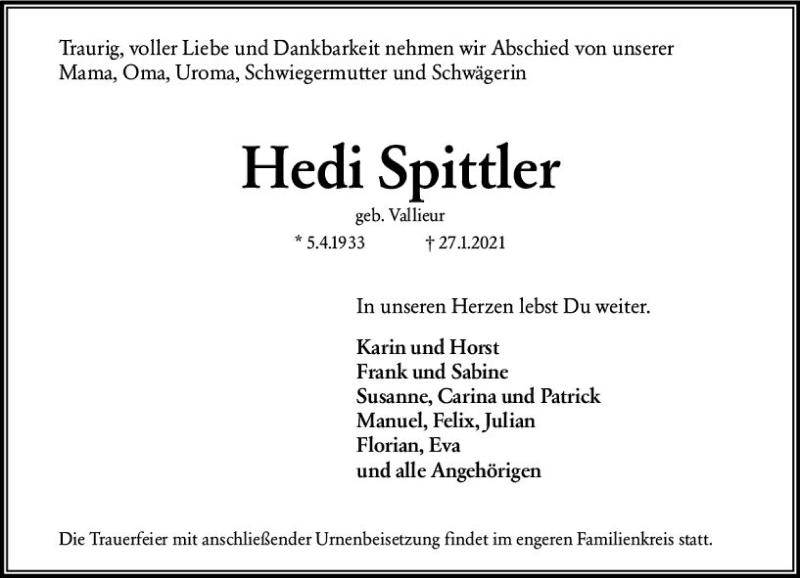 Traurig, voller Liebe und Dankbarkeit nehmen wir Abschied von unserer Mama, Oma, Uroma, Schwiegermutter und Schwägerin

Hedi Spittler

geb. Vallieur

* 5.4.1933 † 27.1.2021

In unseren Herzen lebst Du weiter.

Karin und Horst
Frank und Sabine
Susanne, Carina und Patrick
Manuel, Felix, Julian
Florian, Eva
und alle Angehörigen

Die Trauerfeier mit anschließender Urnenbeisetzung findet im engeren Familienkreis statt.